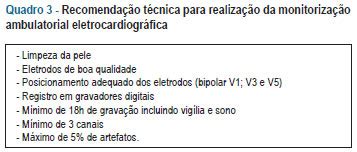 Quadro 3 - Recomendação técnica para realização da monitorização ambulatorial eletrocardiográfica

- Limpeza da pele
- Eletrodos de boa qualidade
- Posicionamento adequado dos eletrodos (bipolar V1; V3 e V5)
- Registro em gravadores digitais
- Mínimo de 18h de gravação incluindo vigília e sono
- Mínimo de 3 canais
- Máximo de 5% de artefatos.